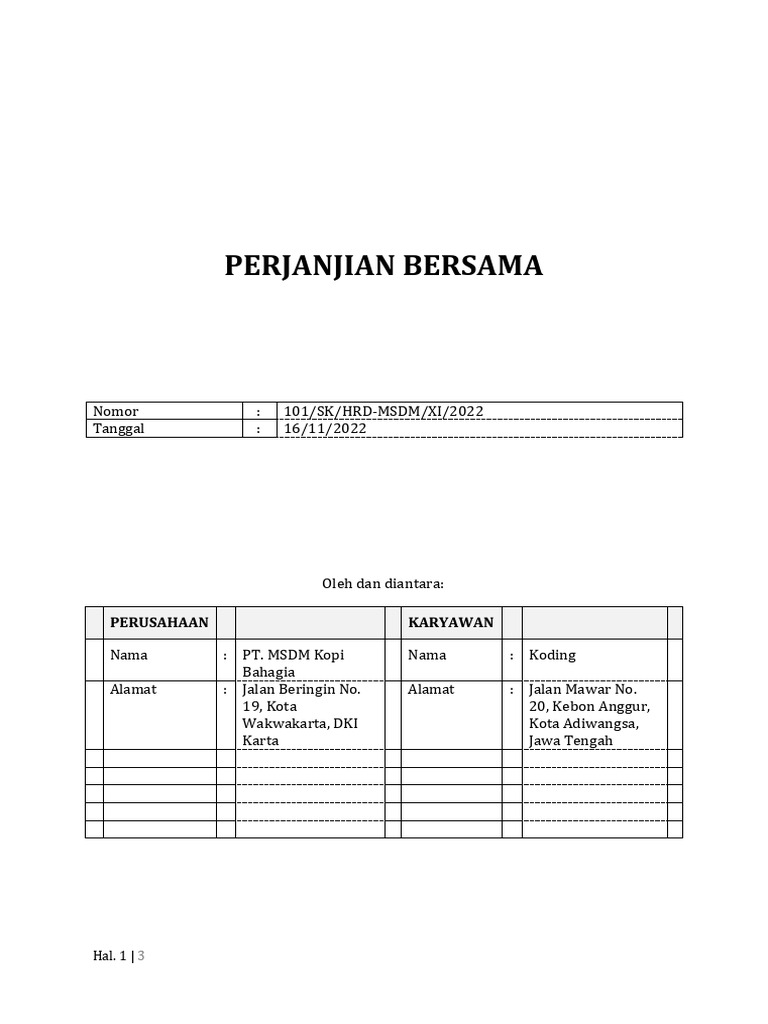 PERJANJIAN BERSAMA

| Nomor | : | 101/SK/HRD-MSDM/XI/2022 |
|---|---|---|
| Tanggal | : | 16/11/2022 |

Oleh dan diantara:

| | PERUSAHAAN | | | | KARYAWAN | | | |
|---|---|---|---|---|---|---|---|---|
| | Nama | : | PT. MSDM Kopi Bahagia | | Nama | : | Koding | |
| | Alamat | : | Jalan Beringin No. 19, Kota Wakwakarta, DKI Karta | | Alamat | : | Jalan Mawar No. 20, Kebon Anggur, Kota Adiwangsa, Jawa Tengah | |
| | | | | | | | | |
| | | | | | | | | |
| | | | | | | | | |
| | | | | | | | | |
| | | | | | | | | |

Hal. 1 | 3